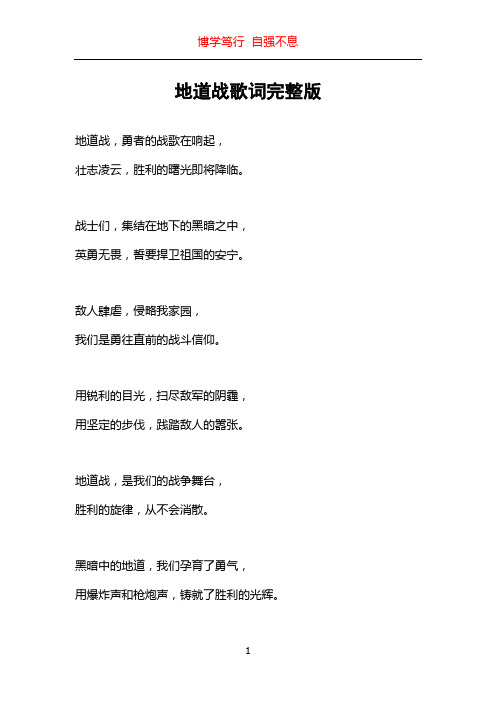 博学笃行 自强不息

地道战歌词完整版

地道战，勇者的战歌在响起，
壮志凌云，胜利的曙光即将降临。

战士们，集结在地下的黑暗之中，
英勇无畏，誓要捍卫祖国的安宁。

敌人肆虐，侵略我家园，
我们是勇往直前的战斗信仰。

用锐利的目光，扫尽敌军的阴霾，
用坚定的步伐，践踏敌人的嚣张。

地道战，是我们的战争舞台，
胜利的旋律，从不会消散。

黑暗中的地道，我们孕育了勇气，
用爆炸声和枪炮声，铸就了胜利的光辉。

1